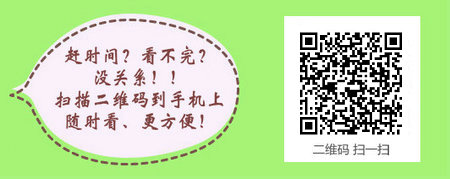 赶时间？看不完？
没关系！！
扫描二维码到手机上
随时看、更方便！

二维码 扫一扫